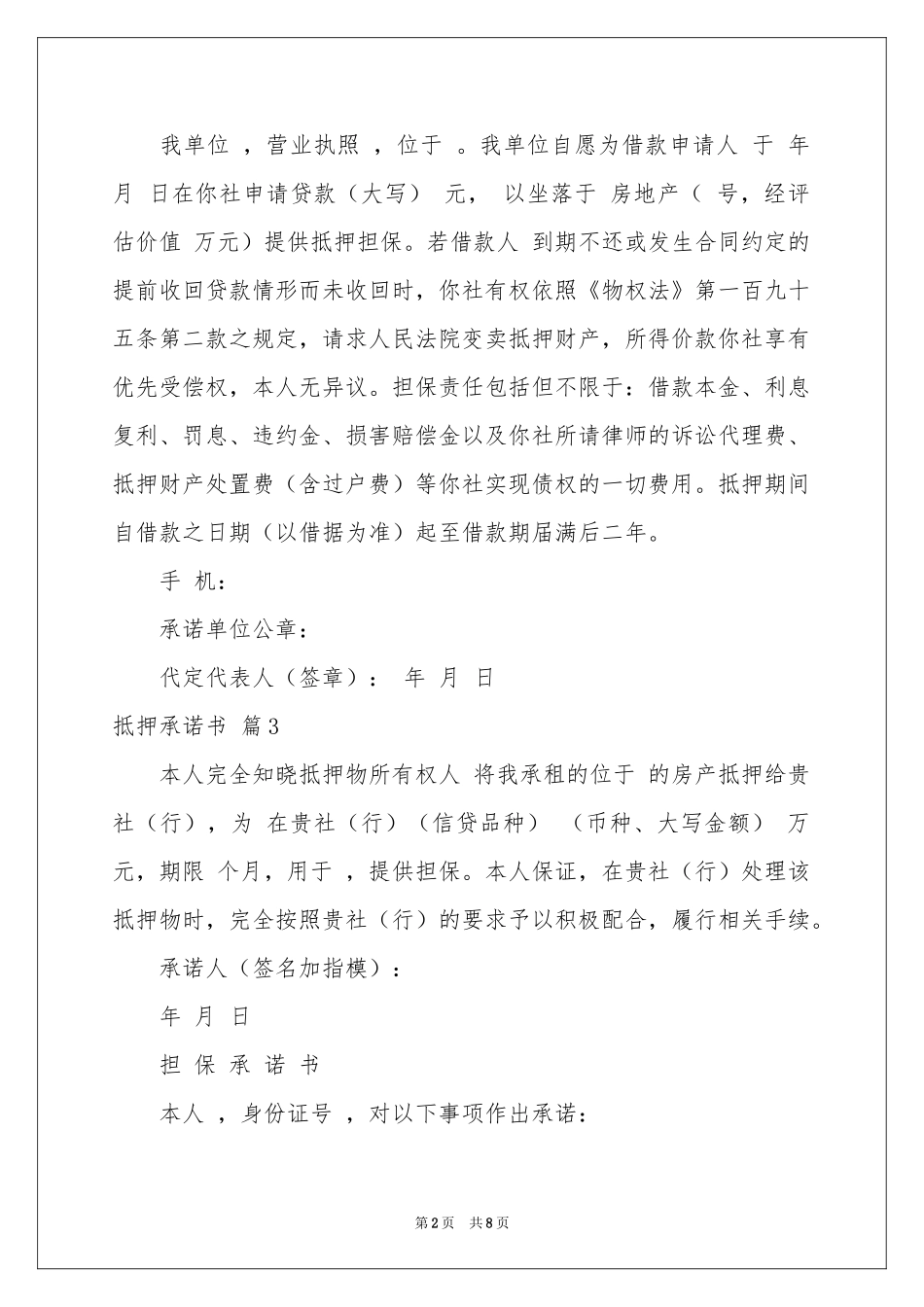 我单位 ，营业执照 ，位于 。我单位自愿为借款申请人 于 年 月 日在你社申请贷款（大写） 元， 以坐落于 房地产（ 号，经评估价值 万元）提供抵押担保。若借款人 到期不还或发生合同约定的提前收回贷款情形而未收回时，你社有权依照《物权法》第一百九十五条第二款之规定，请求人民法院变卖抵押财产，所得价款你社享有优先受偿权，本人无异议。担保责任包括但不限于：借款本金、利息复利、罚息、违约金、损害赔偿金以及你社所请律师的诉讼代理费、抵押财产处置费（含过户费）等你社实现债权的一切费用。抵押期间自借款之日期（以借据为准）起至借款期届满后二年。

手 机：

承诺单位公章：

代定代表人（签章）： 年 月 日

抵押承诺书 篇3

本人完全知晓抵押物所有权人 将我承租的位于 的房产抵押给贵社（行），为 在贵社（行）（信贷品种） （币种、大写金额） 万元，期限 个月，用于 ，提供担保。本人保证，在贵社（行）处理该抵押物时，完全按照贵社（行）的要求予以积极配合，履行相关手续。

承诺人（签名加指模）：

年 月 日

担 保 承 诺 书

本人 ，身份证号 ，对以下事项作出承诺：

第2页 共8页